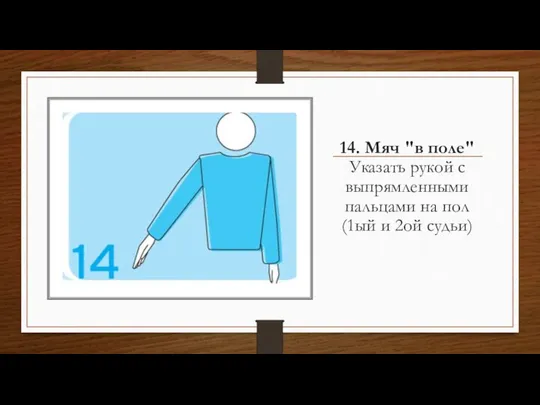 14

14. Мяч "в поле"
Указать рукой с выпрямленными пальцами на пол (1ый и 2ой судьи)